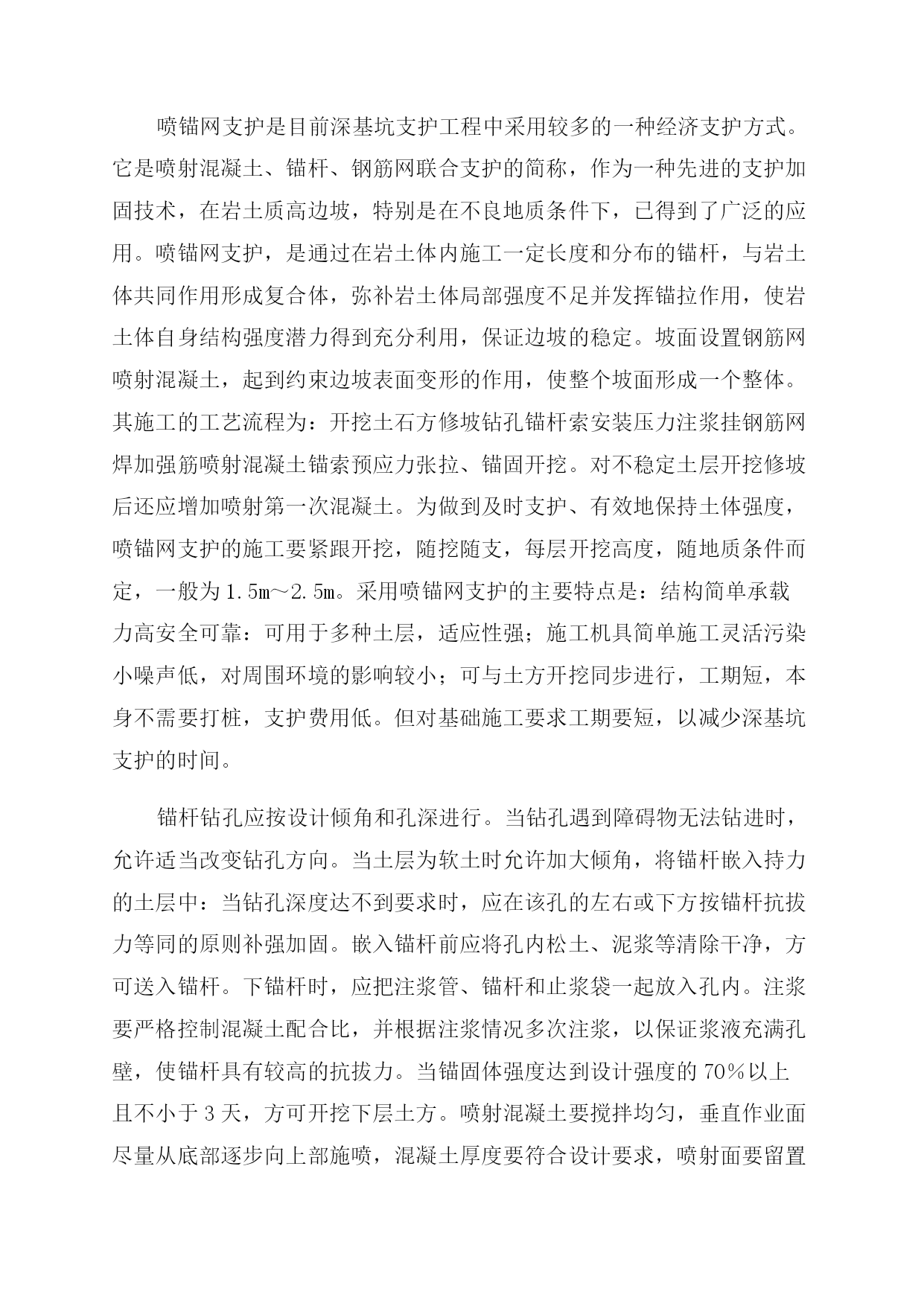 喷锚网支护是目前深基坑支护工程中采用较多的一种经济支护方式。它是喷射混凝土、锚杆、钢筋网联合支护的简称，作为一种先进的支护加固技术，在岩土质高边坡，特别是在不良地质条件下，已得到了广泛的应用。喷锚网支护，是通过在岩土体内施工一定长度和分布的锚杆，与岩土体共同作用形成复合体，弥补岩土体局部强度不足并发挥锚拉作用，使岩土体自身结构强度潜力得到充分利用，保证边坡的稳定。坡面设置钢筋网喷射混凝土，起到约束边坡表面变形的作用，使整个坡面形成一个整体。其施工的工艺流程为：开挖土石方修坡钻孔锚杆索安装压力注浆挂钢筋网焊加强筋喷射混凝土锚索预应力张拉、锚固开挖。对不稳定土层开挖修坡后还应增加喷射第一次混凝土。为做到及时支护、有效地保持土体强度，喷锚网支护的施工要紧跟开挖，随挖随支，每层开挖高度，随地质条件而定，一般为1.5m～2.5m。采用喷锚网支护的主要特点是：结构简单承载力高安全可靠：可用于多种土层，适应性强；施工机具简单施工灵活污染小噪声低，对周围环境的影响较小；可与土方开挖同步进行，工期短，本身不需要打桩，支护费用低。但对基础施工要求工期要短，以减少深基坑支护的时间。

锚杆钻孔应按设计倾角和孔深进行。当钻孔遇到障碍物无法钻进时，允许适当改变钻孔方向。当土层为软土时允许加大倾角，将锚杆嵌入持力的土层中：当钻孔深度达不到要求时，应在该孔的左右或下方按锚杆抗拔力等同的原则补强加固。嵌入锚杆前应将孔内松土、泥浆等清除干净，方可送入锚杆。下锚杆时，应把注浆管、锚杆和止浆袋一起放入孔内。注浆要严格控制混凝土配合比，并根据注浆情况多次注浆，以保证浆液充满孔壁，使锚杆具有较高的抗拔力。当锚固体强度达到设计强度的70%以上且不小于3天，方可开挖下层土方。喷射混凝土要搅拌均匀，垂直作业面尽量从底部逐步向上部施喷，混凝土厚度要符合设计要求，喷射面要留置